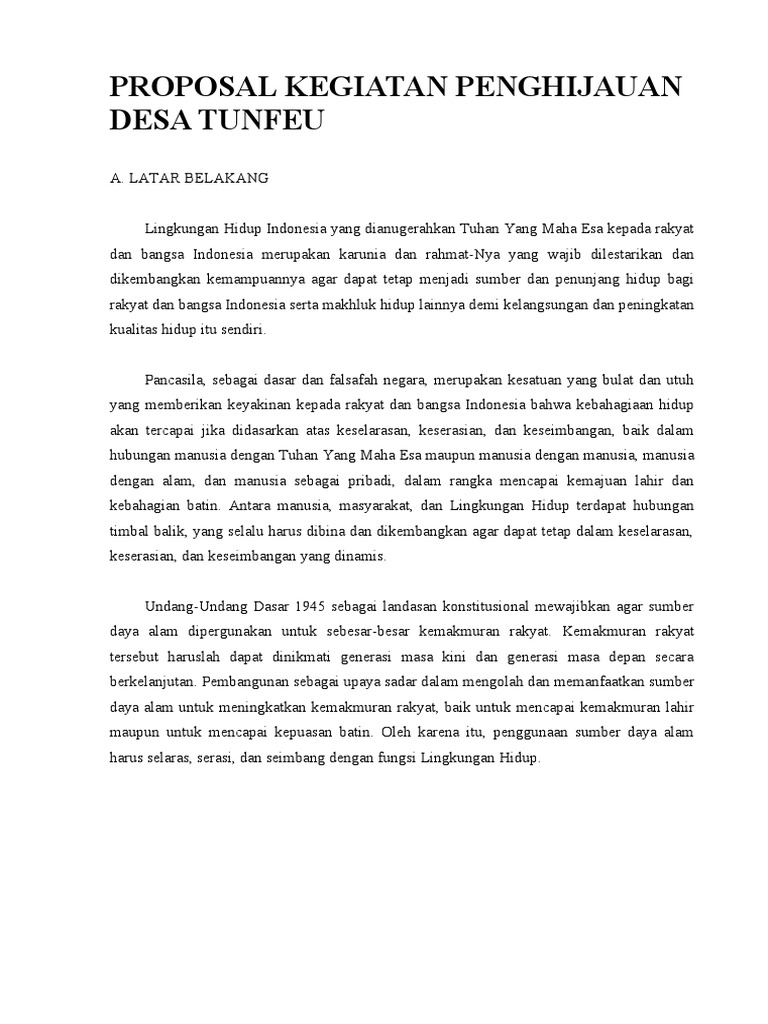 PROPOSAL KEGIATAN PENGHIJAUAN DESA TUNFEU

A. LATAR BELAKANG

Lingkungan Hidup Indonesia yang dianugerahkan Tuhan Yang Maha Esa kepada rakyat dan bangsa Indonesia merupakan karunia dan rahmat-Nya yang wajib dilestarikan dan dikembangkan kemampuannya agar dapat tetap menjadi sumber dan penunjang hidup bagi rakyat dan bangsa Indonesia serta makhluk hidup lainnya demi kelangsungan dan peningkatan kualitas hidup itu sendiri.

Pancasila, sebagai dasar dan falsafah negara, merupakan kesatuan yang bulat dan utuh yang memberikan keyakinan kepada rakyat dan bangsa Indonesia bahwa kebahagiaan hidup akan tercapai jika didasarkan atas keselarasan, keserasian, dan keseimbangan, baik dalam hubungan manusia dengan Tuhan Yang Maha Esa maupun manusia dengan manusia, manusia dengan alam, dan manusia sebagai pribadi, dalam rangka mencapai kemajuan lahir dan kebahagian batin. Antara manusia, masyarakat, dan Lingkungan Hidup terdapat hubungan timbal balik, yang selalu harus dibina dan dikembangkan agar dapat tetap dalam keselarasan, keserasian, dan keseimbangan yang dinamis.

Undang-Undang Dasar 1945 sebagai landasan konstitusional mewajibkan agar sumber daya alam dipergunakan untuk sebesar-besar kemakmuran rakyat. Kemakmuran rakyat tersebut haruslah dapat dinikmati generasi masa kini dan generasi masa depan secara berkelanjutan. Pembangunan sebagai upaya sadar dalam mengolah dan memanfaatkan sumber daya alam untuk meningkatkan kemakmuran rakyat, baik untuk mencapai kemakmuran lahir maupun untuk mencapai kepuasan batin. Oleh karena itu, penggunaan sumber daya alam harus selaras, serasi, dan seimbang dengan fungsi Lingkungan Hidup.